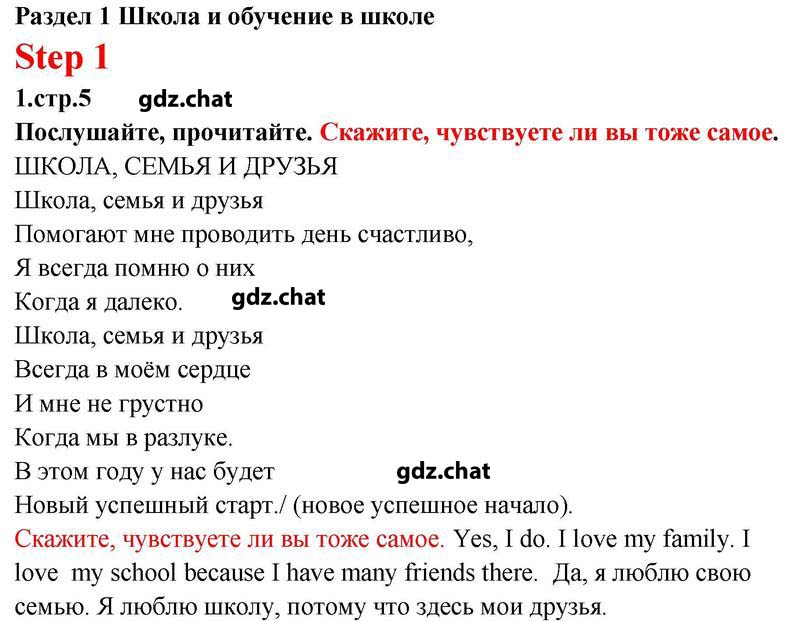 Раздел 1 Школа и обучение в школе

Step 1

1.стр.5 gdz.chat

Послушайте, прочитайте. Скажите, чувствуете ли вы тоже самое.

ШКОЛА, СЕМЬЯ И ДРУЗЬЯ

Школа, семья и друзья
Помогают мне проводить день счастливо,
Я всегда помню о них
Когда я далеко. gdz.chat
Школа, семья и друзья
Всегда в моём сердце
И мне не грустно
Когда мы в разлуке.
В этом году у нас будет gdz.chat
Новый успешный старт./ (новое успешное начало).

Скажите, чувствуете ли вы тоже самое. Yes, I do. I love my family. I love my school because I have many friends there. Да, я люблю свою семью. Я люблю школу, потому что здесь мои друзья.